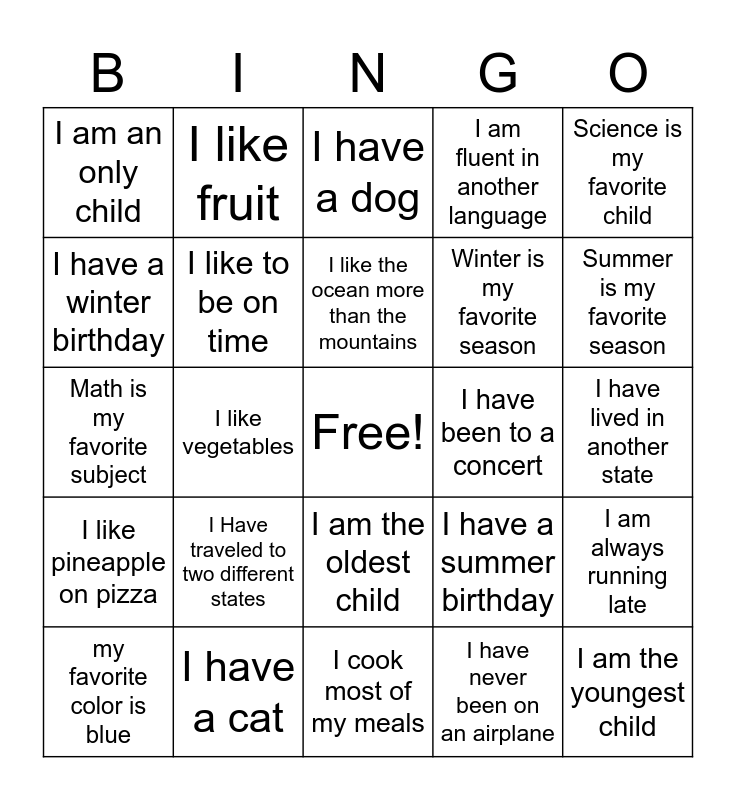 | B | I | N | G | O |
|---|---|---|---|---|
| I am an only child | I like fruit | I have a dog | I am fluent in another language | Science is my favorite child |
| I have a winter birthday | I like to be on time | I like the ocean more than the mountains | Winter is my favorite season | Summer is my favorite season |
| Math is my favorite subject | I like vegetables | Free! | I have been to a concert | I have lived in another state |
| I like pineapple on pizza | I Have traveled to two different states | I am the oldest child | I have a summer birthday | I am always running late |
| my favorite color is blue | I have a cat | I cook most of my meals | I have never been on an airplane | I am the youngest child |